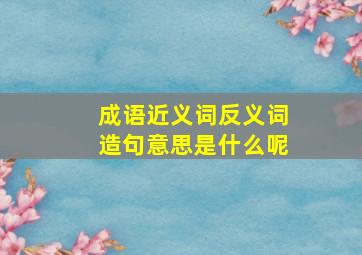 成语近义词反义词
造句意思是什么呢